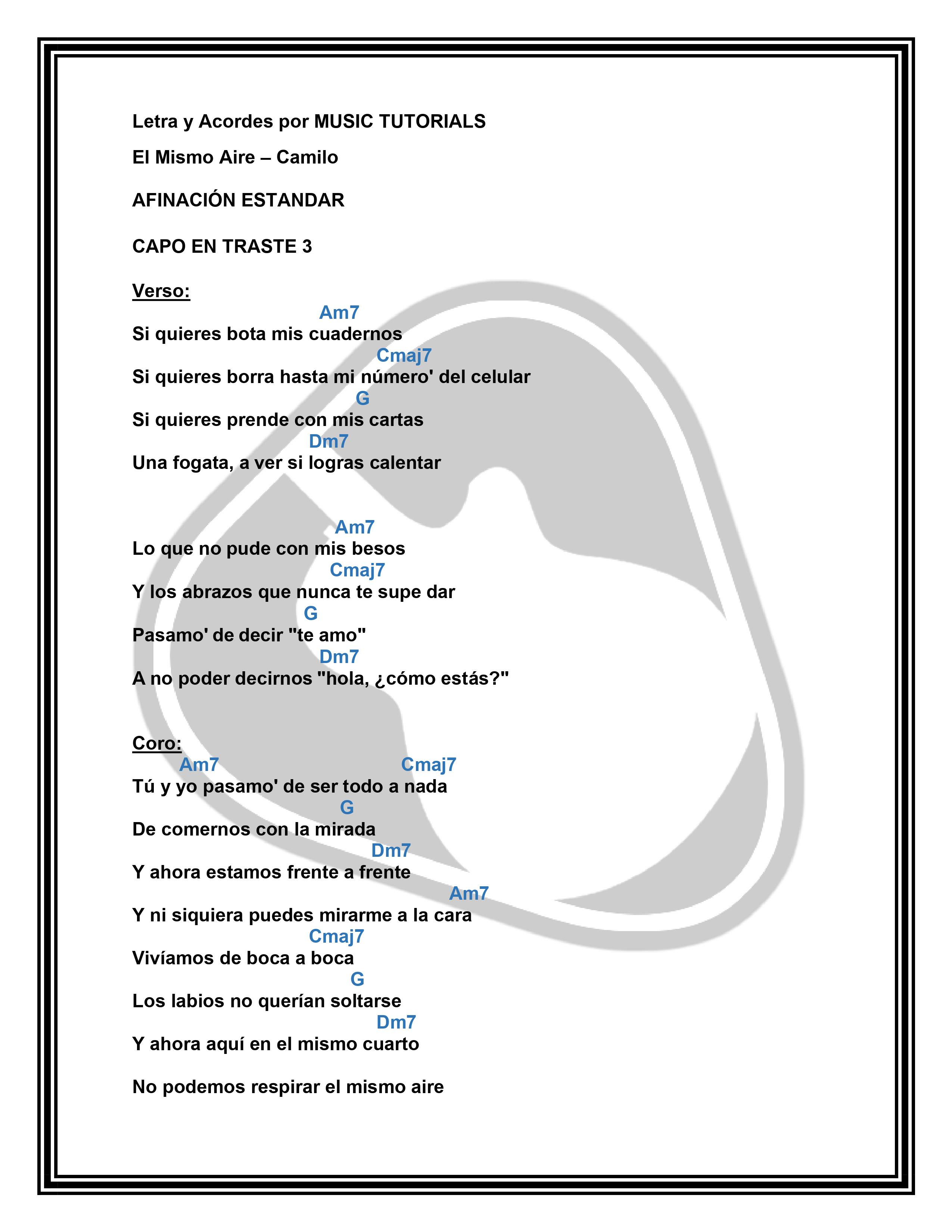 Letra y Acordes por MUSIC TUTORIALS

El Mismo Aire – Camilo

AFINACIÓN ESTANDAR

CAPO EN TRASTE 3

Verso:

Am7
Si quieres bota mis cuadernos
Cmaj7
Si quieres borra hasta mi número' del celular
G
Si quieres prende con mis cartas
Dm7
Una fogata, a ver si logras calentar

Am7
Lo que no pude con mis besos
Cmaj7
Y los abrazos que nunca te supe dar
G
Pasamo' de decir "te amo"
Dm7
A no poder decirnos "hola, ¿cómo estás?"

Coro:

Am7 Cmaj7
Tú y yo pasamo' de ser todo a nada
G
De comernos con la mirada
Dm7
Y ahora estamos frente a frente
Am7
Y ni siquiera puedes mirarme a la cara
Cmaj7
Vivíamos de boca a boca
G
Los labios no querían soltarse
Dm7
Y ahora aquí en el mismo cuarto

No podemos respirar el mismo aire